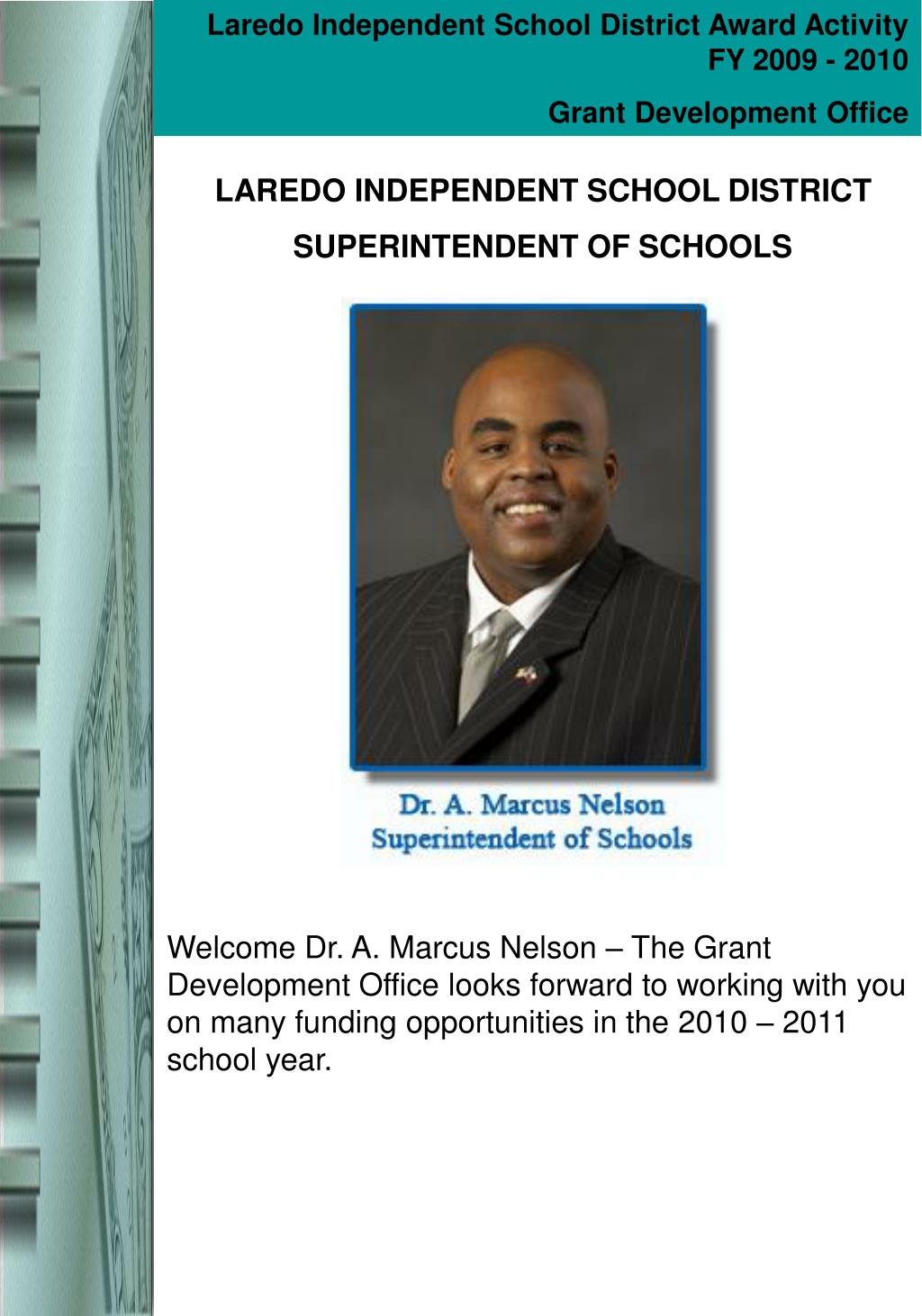 Laredo Independent School District Award Activity
FY 2009 - 2010

Grant Development Office

LAREDO INDEPENDENT SCHOOL DISTRICT

SUPERINTENDENT OF SCHOOLS

Dr. A. Marcus Nelson
Superintendent of Schools

Welcome Dr. A. Marcus Nelson – The Grant Development Office looks forward to working with you on many funding opportunities in the 2010 – 2011 school year.